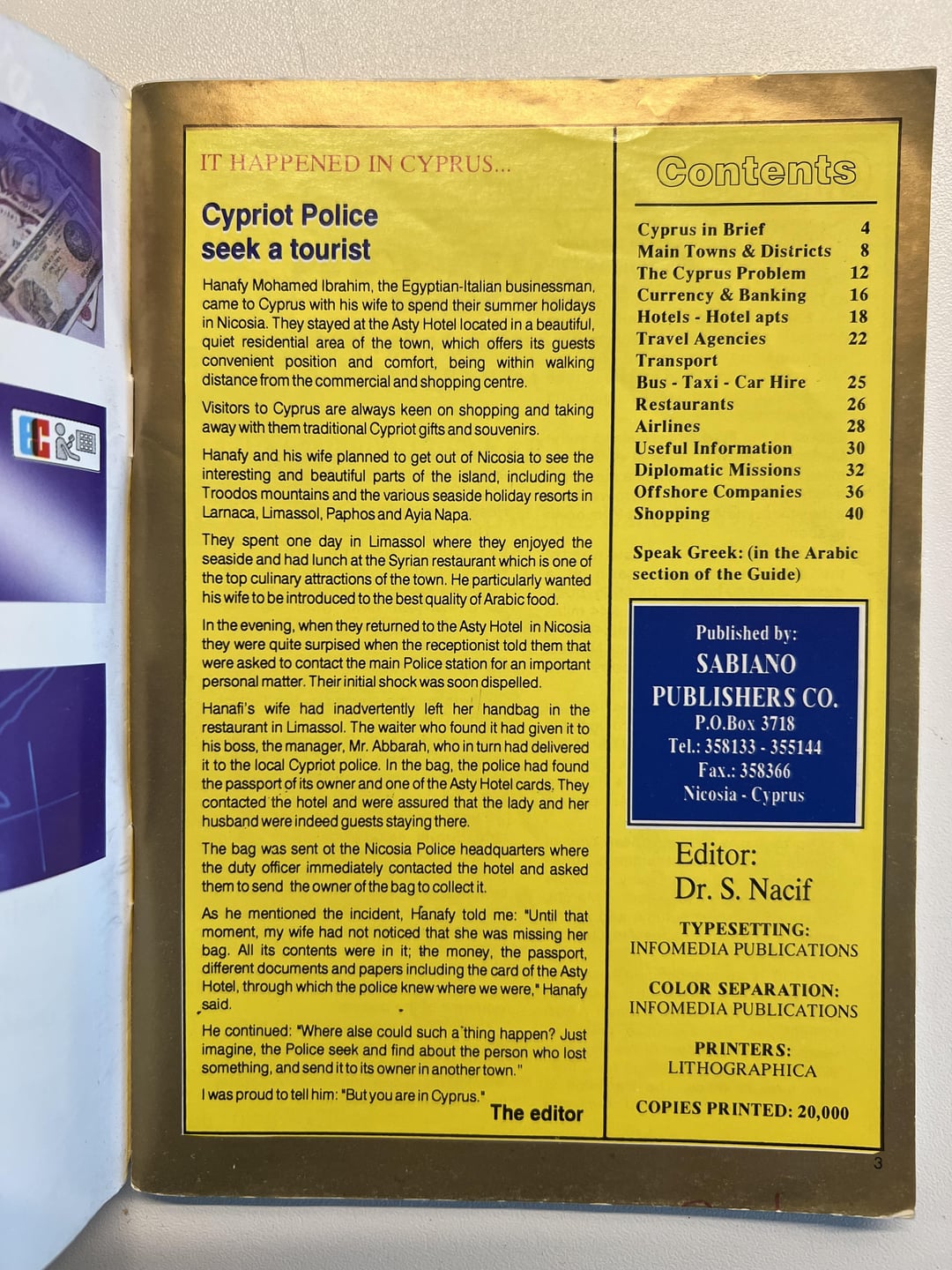 IT HAPPENED IN CYPRUS...

Cypriot Police seek a tourist

Hanafy Mohamed Ibrahim, the Egyptian-Italian businessman, came to Cyprus with his wife to spend their summer holidays in Nicosia. They stayed at the Asty Hotel located in a beautiful, quiet residential area of the town, which offers its guests convenient position and comfort, being within walking distance from the commercial and shopping centre.

Visitors to Cyprus are always keen on shopping and taking away with them traditional Cypriot gifts and souvenirs.

Hanafy and his wife planned to get out of Nicosia to see the interesting and beautiful parts of the island, including the Troodos mountains and the various seaside holiday resorts in Larnaca, Limassol, Paphos and Ayia Napa.

They spent one day in Limassol where they enjoyed the seaside and had lunch at the Syrian restaurant which is one of the top culinary attractions of the town. He particularly wanted his wife to be introduced to the best quality of Arabic food.

In the evening, when they returned to the Asty Hotel in Nicosia they were quite surpised when the receptionist told them that were asked to contact the main Police station for an important personal matter. Their initial shock was soon dispelled.

Hanafi's wife had inadvertently left her handbag in the restaurant in Limassol. The waiter who found it had given it to his boss, the manager, Mr. Abbarah, who in turn had delivered it to the local Cypriot police. In the bag, the police had found the passport of its owner and one of the Asty Hotel cards. They contacted the hotel and were assured that the lady and her husband were indeed guests staying there.

The bag was sent ot the Nicosia Police headquarters where the duty officer immediately contacted the hotel and asked them to send the owner of the bag to collect it.

As he mentioned the incident, Hanafy told me: "Until that moment, my wife had not noticed that she was missing her bag. All its contents were in it; the money, the passport, different documents and papers including the card of the Asty Hotel, through which the police knew where we were," Hanafy said.

He continued: "Where alse could such a thing happen? Just imagine, the Police seek and find about the person who lost something, and send it to its owner in another town."

I was proud to tell him: "But you are in Cyprus."

The editor

Contents

Cyprus in Brief 4
Main Towns & Districts 8
The Cyprus Problem 12
Currency & Banking 16
Hotels - Hotel apts 18
Travel Agencies 22
Transport
Bus - Taxi - Car Hire 25
Restaurants 26
Airlines 28
Useful Information 30
Diplomatic Missions 32
Offshore Companies 36
Shopping 40

Speak Greek: (in the Arabic section of the Guide)

Published by:
SABIANO
PUBLISHERS CO.
P.O.Box 3718
Tel.: 358133 - 355144
Fax.: 358366
Nicosia - Cyprus

Editor:
Dr. S. Nacif

TYPESETTING:
INFOMEDIA PUBLICATIONS

COLOR SEPARATION:
INFOMEDIA PUBLICATIONS

PRINTERS:
LITHOGRAPHICA

COPIES PRINTED: 20,000

3